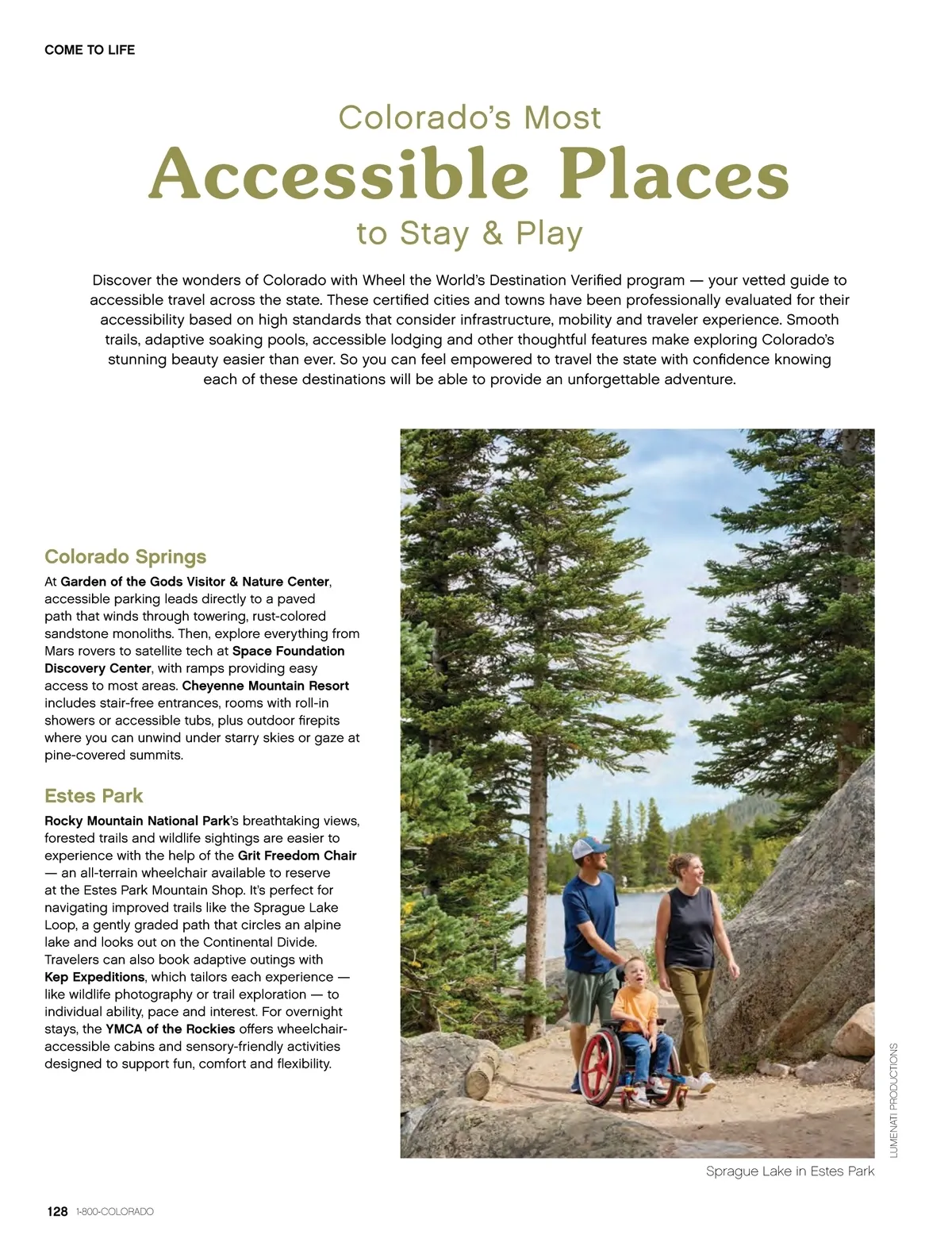 COME TO LIFE

Colorado's Most
Accessible Places
to Stay & Play

Discover the wonders of Colorado with Wheel the World's Destination Verified program — your vetted guide to accessible travel across the state. These certified cities and towns have been professionally evaluated for their accessibility based on high standards that consider infrastructure, mobility and traveler experience. Smooth trails, adaptive soaking pools, accessible lodging and other thoughtful features make exploring Colorado's stunning beauty easier than ever. So you can feel empowered to travel the state with confidence knowing each of these destinations will be able to provide an unforgettable adventure.

Colorado Springs

At Garden of the Gods Visitor & Nature Center, accessible parking leads directly to a paved path that winds through towering, rust-colored sandstone monoliths. Then, explore everything from Mars rovers to satellite tech at Space Foundation Discovery Center, with ramps providing easy access to most areas. Cheyenne Mountain Resort includes stair-free entrances, rooms with roll-in showers or accessible tubs, plus outdoor firepits where you can unwind under starry skies or gaze at pine-covered summits.

Estes Park

Rocky Mountain National Park's breathtaking views, forested trails and wildlife sightings are easier to experience with the help of the Grit Freedom Chair — an all-terrain wheelchair available to reserve at the Estes Park Mountain Shop. It's perfect for navigating improved trails like the Sprague Lake Loop, a gently graded path that circles an alpine lake and looks out on the Continental Divide. Travelers can also book adaptive outings with Kep Expeditions, which tailors each experience — like wildlife photography or trail exploration — to individual ability, pace and interest. For overnight stays, the YMCA of the Rockies offers wheelchair-accessible cabins and sensory-friendly activities designed to support fun, comfort and flexibility.

LUMENATI PRODUCTIONS

Sprague Lake in Estes Park

128 1-800-COLORADO